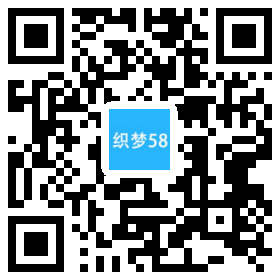 织梦58